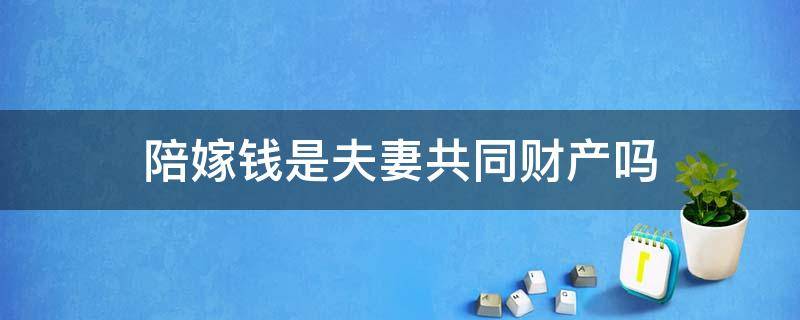 陪嫁钱是夫妻共同财产吗